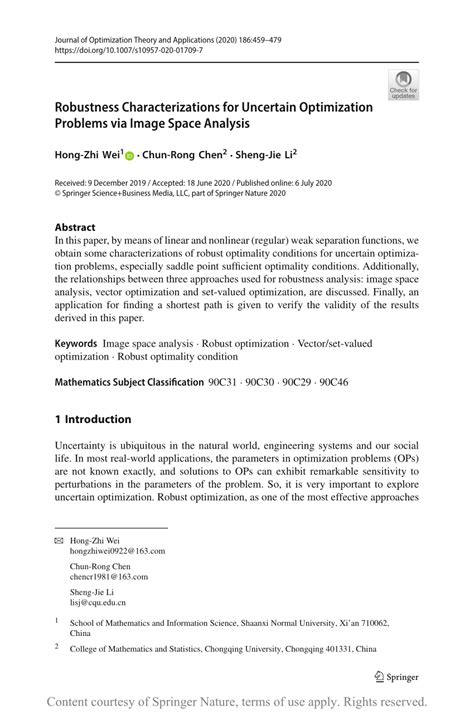 Journal of Optimization Theory and Applications (2020) 186:459–479
https://doi.org/10.1007/s10957-020-01709-7

Check for updates

Robustness Characterizations for Uncertain Optimization Problems via Image Space Analysis

Hong-Zhi Wei$^1$ · Chun-Rong Chen$^2$ · Sheng-Jie Li$^2$

Received: 9 December 2019 / Accepted: 18 June 2020 / Published online: 6 July 2020
© Springer Science+Business Media, LLC, part of Springer Nature 2020

Abstract
In this paper, by means of linear and nonlinear (regular) weak separation functions, we obtain some characterizations of robust optimality conditions for uncertain optimization problems, especially saddle point sufficient optimality conditions. Additionally, the relationships between three approaches used for robustness analysis: image space analysis, vector optimization and set-valued optimization, are discussed. Finally, an application for finding a shortest path is given to verify the validity of the results derived in this paper.

Keywords Image space analysis · Robust optimization · Vector/set-valued optimization · Robust optimality condition

Mathematics Subject Classification 90C31 · 90C30 · 90C29 · 90C46

1 Introduction

Uncertainty is ubiquitous in the natural world, engineering systems and our social life. In most real-world applications, the parameters in optimization problems (OPs) are not known exactly, and solutions to OPs can exhibit remarkable sensitivity to perturbations in the parameters of the problem. So, it is very important to explore uncertain optimization. Robust optimization, as one of the most effective approaches

Hong-Zhi Wei
hongzhiwei0922@163.com

Chun-Rong Chen
chencr1981@163.com

Sheng-Jie Li
lisj@cqu.edu.cn

$^1$ School of Mathematics and Information Science, Shaanxi Normal University, Xi'an 710062, China

$^2$ College of Mathematics and Statistics, Chongqing University, Chongqing 401331, China

Springer

Content courtesy of Springer Nature, terms of use apply. Rights reserved.